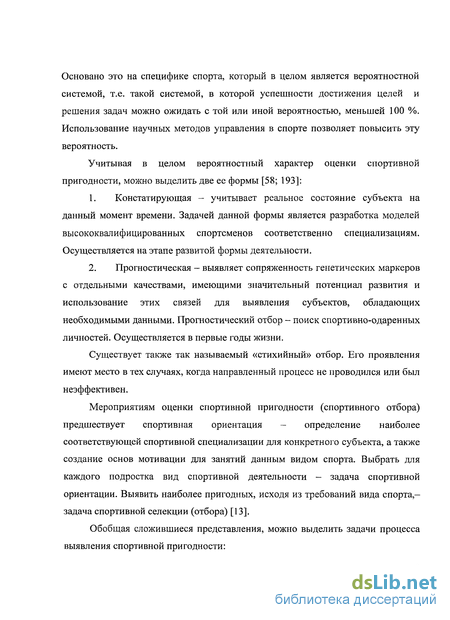 Основано это на специфике спорта, который в целом является вероятностной системой, т.е. такой системой, в которой успешности достижения целей и решения задач можно ожидать с той или иной вероятностью, меньшей 100 %. Использование научных методов управления в спорте позволяет повысить эту вероятность.

Учитывая в целом вероятностный характер оценки спортивной пригодности, можно выделить две ее формы [58; 193]:

1. Констатирующая – учитывает реальное состояние субъекта на данный момент времени. Задачей данной формы является разработка моделей высококвалифицированных спортсменов соответственно специализациям. Осуществляется на этапе развитой формы деятельности.

2. Прогностическая – выявляет сопряженность генетических маркеров с отдельными качествами, имеющими значительный потенциал развития и использование этих связей для выявления субъектов, обладающих необходимыми данными. Прогностический отбор – поиск спортивно-одаренных личностей. Осуществляется в первые годы жизни.

Существует также так называемый «стихийный» отбор. Его проявления имеют место в тех случаях, когда направленный процесс не проводился или был неэффективен.

Мероприятиям оценки спортивной пригодности (спортивного отбора) предшествует спортивная ориентация – определение наиболее соответствующей спортивной специализации для конкретного субъекта, а также создание основ мотивации для занятий данным видом спорта. Выбрать для каждого подростка вид спортивной деятельности – задача спортивной ориентации. Выявить наиболее пригодных, исходя из требований вида спорта,– задача спортивной селекции (отбора) [13].

Обобщая сложившиеся представления, можно выделить задачи процесса выявления спортивной пригодности:

dsLib.net
библиотека диссертаций